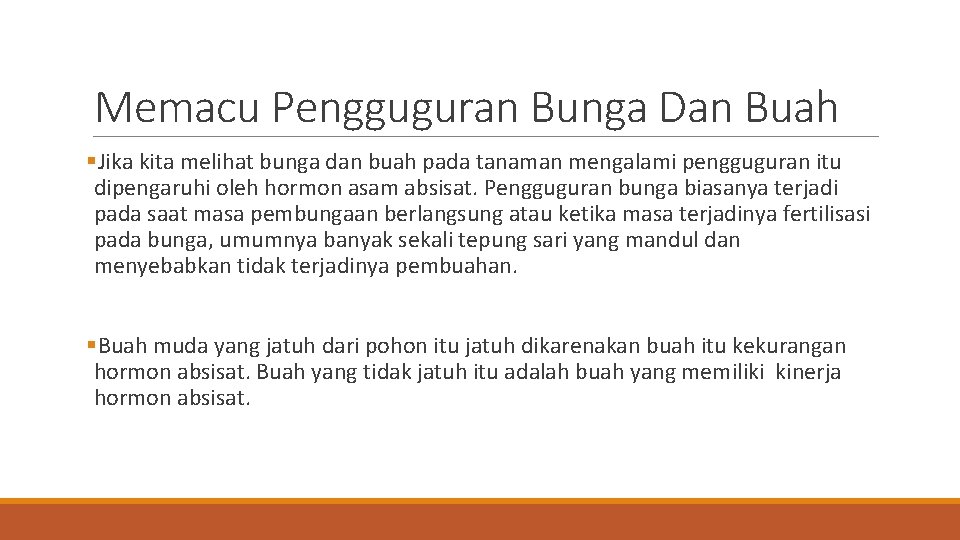 Memacu Pengguguran Bunga Dan Buah

▪Jika kita melihat bunga dan buah pada tanaman mengalami pengguguran itu dipengaruhi oleh hormon asam absisat. Pengguguran bunga biasanya terjadi pada saat masa pembungaan berlangsung atau ketika masa terjadinya fertilisasi pada bunga, umumnya banyak sekali tepung sari yang mandul dan menyebabkan tidak terjadinya pembuahan.

▪Buah muda yang jatuh dari pohon itu jatuh dikarenakan buah itu kekurangan hormon absisat. Buah yang tidak jatuh itu adalah buah yang memiliki kinerja hormon absisat.